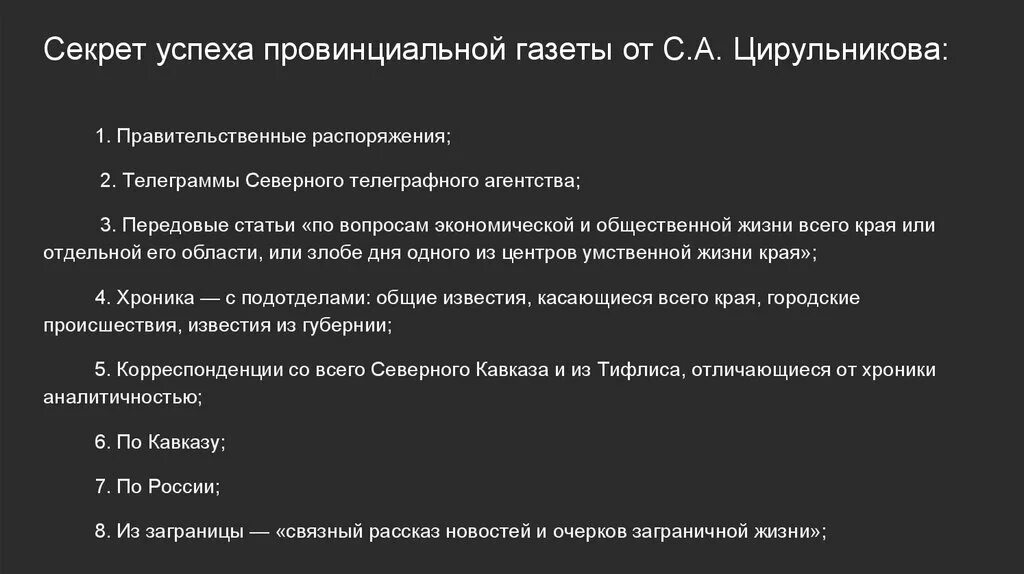 Секрет успеха провинциальной газеты от С.А. Цирульникова:

1. Правительственные распоряжения;

2. Телеграммы Северного телеграфного агентства;

3. Передовые статьи «по вопросам экономической и общественной жизни всего края или отдельной его области, или злобе дня одного из центров умственной жизни края»;

4. Хроника — с подотделами: общие известия, касающиеся всего края, городские происшествия, известия из губернии;

5. Корреспонденции со всего Северного Кавказа и из Тифлиса, отличающиеся от хроники аналитичностью;

6. По Кавказу;

7. По России;

8. Из заграницы — «связный рассказ новостей и очерков заграничной жизни»;